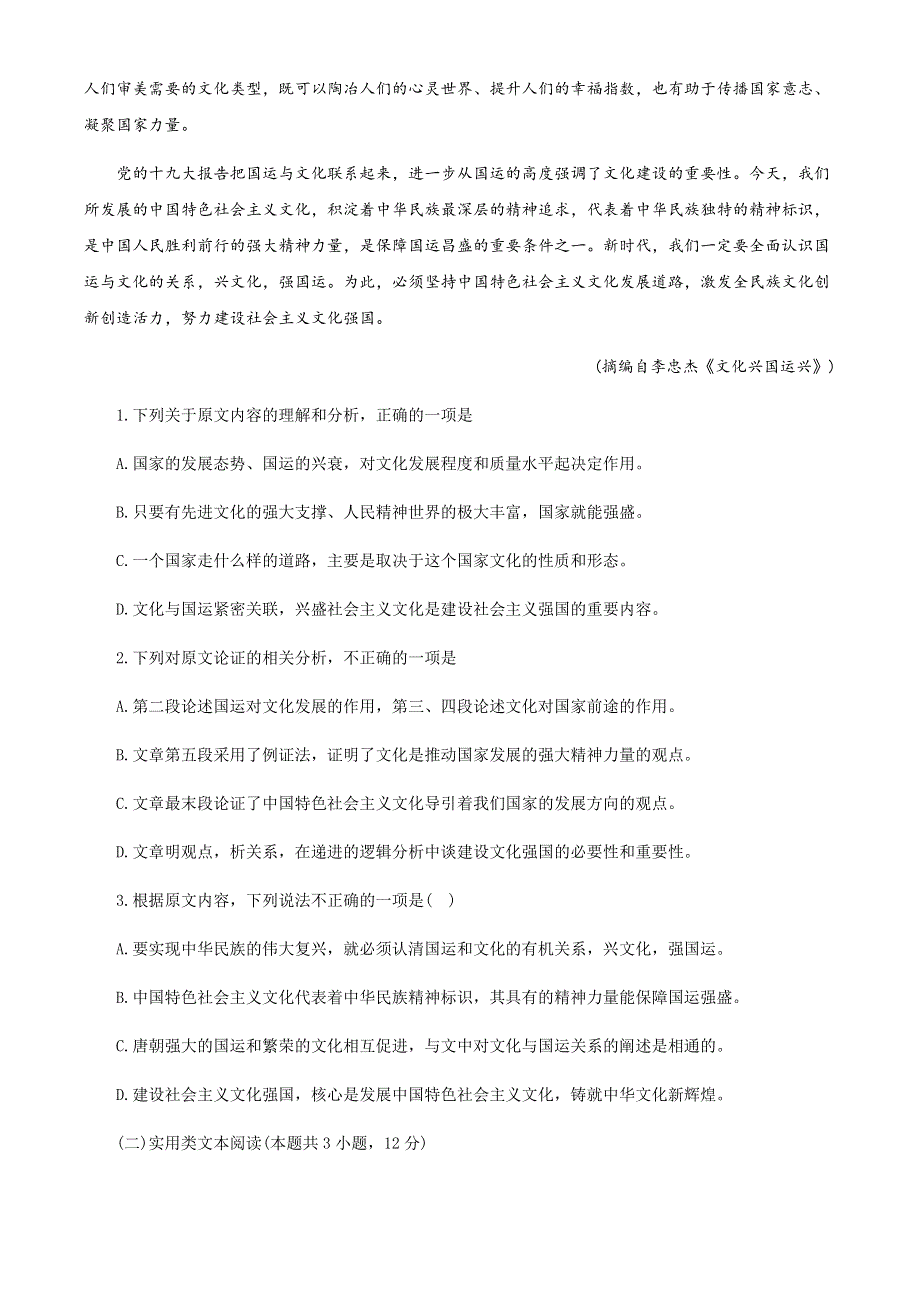 人们审美需要的文化类型，既可以陶冶人们的心灵世界、提升人们的幸福指数，也有助于传播国家意志、凝聚国家力量。

党的十九大报告把国运与文化联系起来，进一步从国运的高度强调了文化建设的重要性。今天，我们所发展的中国特色社会主义文化，积淀着中华民族最深层的精神追求，代表着中华民族独特的精神标识，是中国人民胜利前行的强大精神力量，是保障国运昌盛的重要条件之一。新时代，我们一定要全面认识国运与文化的关系，兴文化，强国运。为此，必须坚持中国特色社会主义文化发展道路，激发全民族文化创新创造活力，努力建设社会主义文化强国。

(摘编自李忠杰《文化兴国运兴》)

1.下列关于原文内容的理解和分析，正确的一项是

A.国家的发展态势、国运的兴衰，对文化发展程度和质量水平起决定作用。

B.只要有先进文化的强大支撑、人民精神世界的极大丰富，国家就能强盛。

C.一个国家走什么样的道路，主要是取决于这个国家文化的性质和形态。

D.文化与国运紧密关联，兴盛社会主义文化是建设社会主义强国的重要内容。

2.下列对原文论证的相关分析，不正确的一项是

A.第二段论述国运对文化发展的作用，第三、四段论述文化对国家前途的作用。

B.文章第五段采用了例证法，证明了文化是推动国家发展的强大精神力量的观点。

C.文章最末段论证了中国特色社会主义文化导引着我们国家的发展方向的观点。

D.文章明观点，析关系，在递进的逻辑分析中谈建设文化强国的必要性和重要性。

3.根据原文内容，下列说法不正确的一项是(  )

A.要实现中华民族的伟大复兴，就必须认清国运和文化的有机关系，兴文化，强国运。

B.中国特色社会主义文化代表着中华民族精神标识，其具有的精神力量能保障国运强盛。

C.唐朝强大的国运和繁荣的文化相互促进，与文中对文化与国运关系的阐述是相通的。

D.建设社会主义文化强国，核心是发展中国特色社会主义文化，铸就中华文化新辉煌。

(二)实用类文本阅读(本题共3小题，12分)